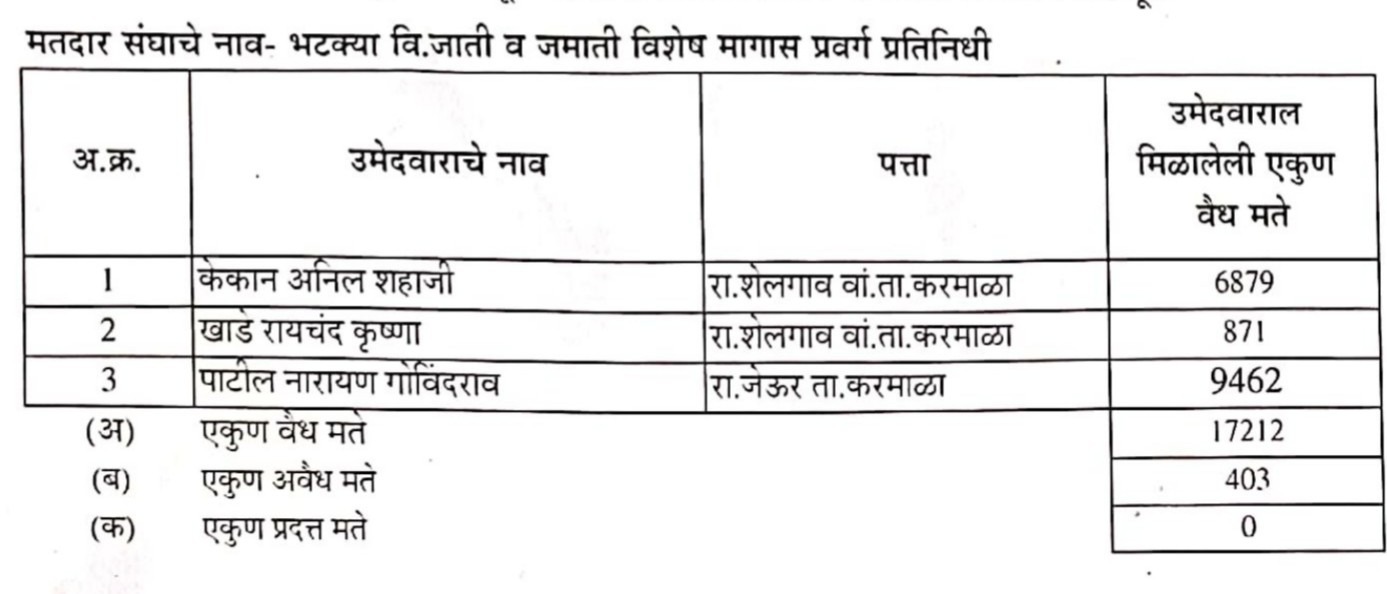 मतदार संघाचे नाव- भटक्या वि.जाती व जमाती विशेष मागास प्रवर्ग प्रतिनिधी

| अ.क्र. | उमेदवाराचे नाव | पत्ता | उमेदवाराल मिळालेली एकुण वैध मते |
|---|---|---|---|
| 1 | केकान अनिल शहाजी | रा.शेलगाव वां.ता.करमाळा | 6879 |
| 2 | खाडे रायचंद कृष्णा | रा.शेलगाव वां.ता.करमाळा | 871 |
| 3 | पाटील नारायण गोविंदराव | रा.जेऊर ता.करमाळा | 9462 |
| (अ) | एकुण वैध मते | | 17212 |
| (ब) | एकुण अवैध मते | | 403 |
| (क) | एकुण प्रदत्त मते | | 0 |